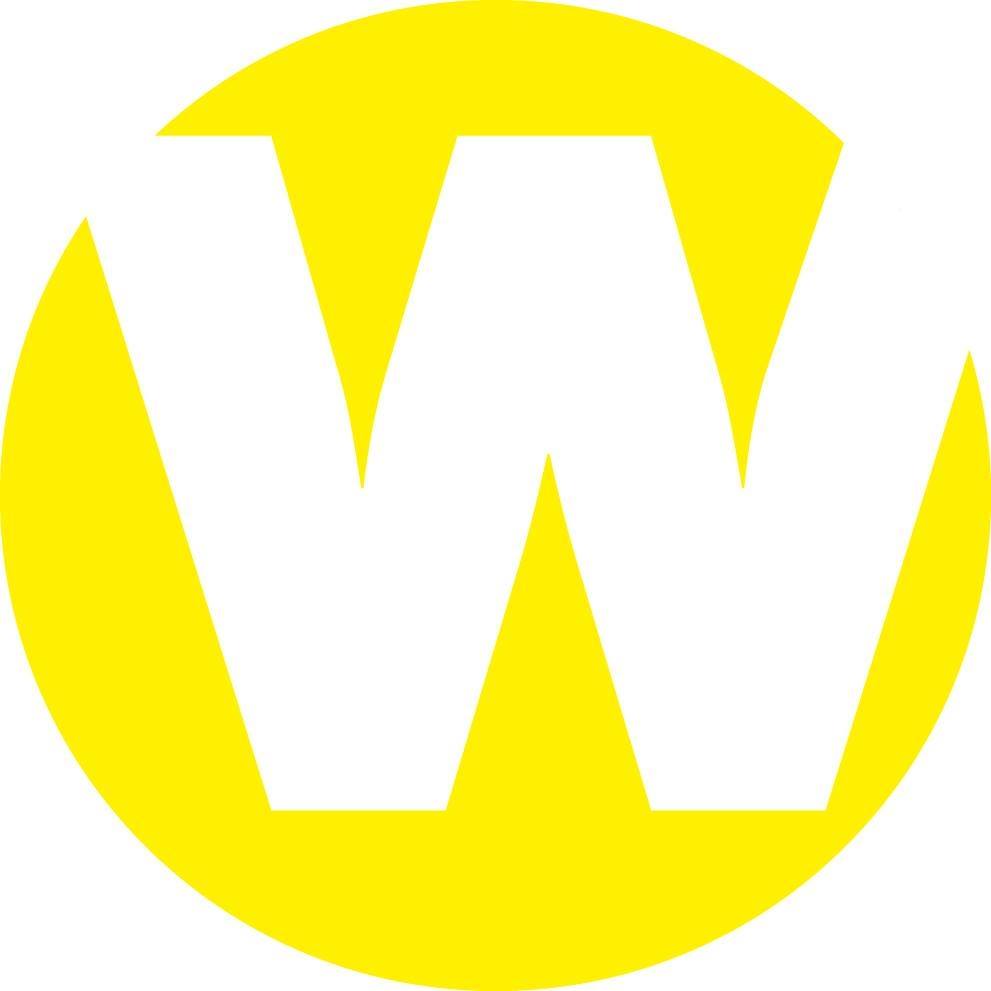 W